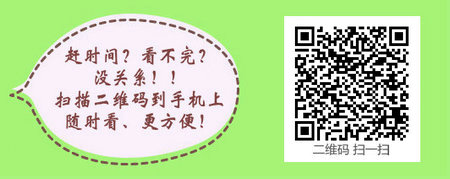 赶时间？看不完？
没关系！！
扫描二维码到手机上
随时看、更方便！

二维码 扫一扫